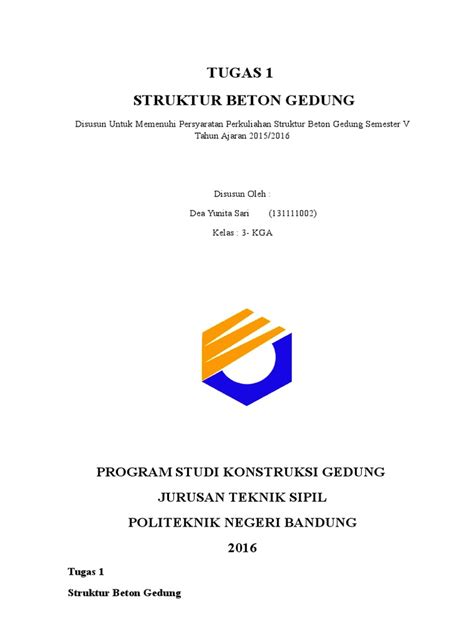 TUGAS 1

STRUKTUR BETON GEDUNG

Disusun Untuk Memenuhi Persyaratan Perkuliahan Struktur Beton Gedung Semester V Tahun Ajaran 2015/2016

Disusun Oleh :

Dea Yunita Sari (131111002)

Kelas : 3- KGA

PROGRAM STUDI KONSTRUKSI GEDUNG

JURUSAN TEKNIK SIPIL

POLITEKNIK NEGERI BANDUNG

2016

Tugas 1

Struktur Beton Gedung